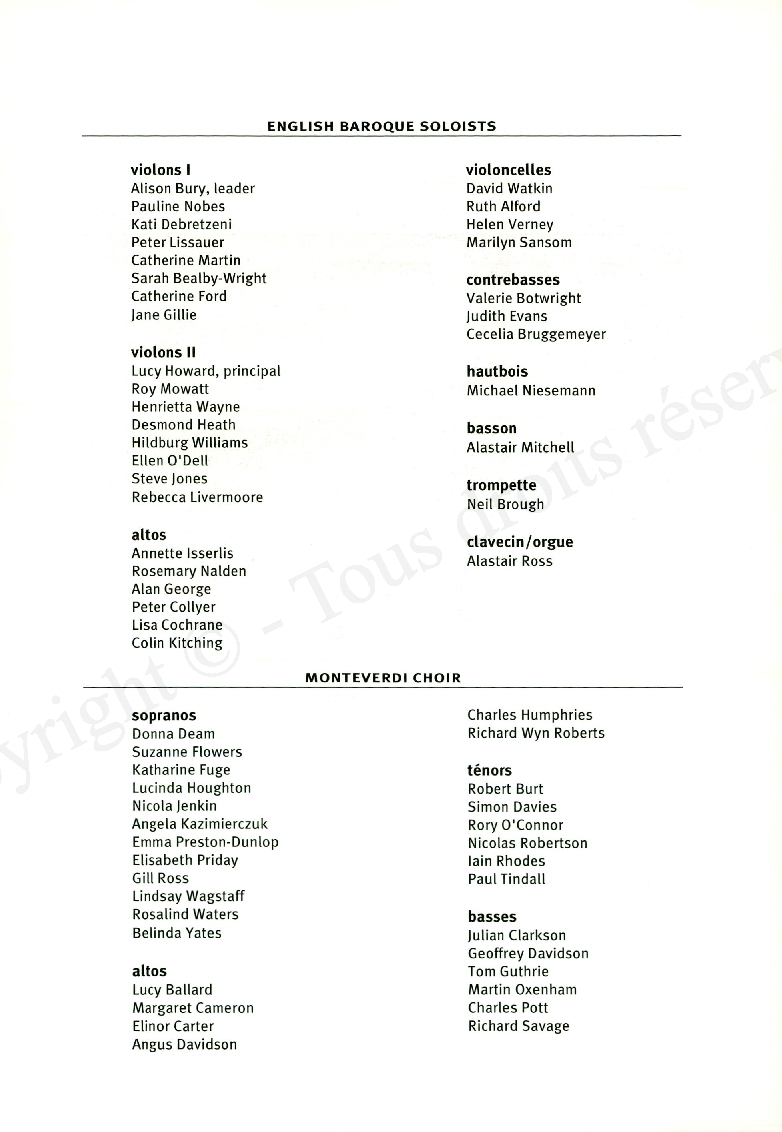 ENGLISH BAROQUE SOLOISTS

violons I
Alison Bury, leader
Pauline Nobes
Kati Debretzeni
Peter Lissauer
Catherine Martin
Sarah Bealby-Wright
Catherine Ford
Jane Gillie

violons II
Lucy Howard, principal
Roy Mowatt
Henrietta Wayne
Desmond Heath
Hildburg Williams
Ellen O'Dell
Steve Jones
Rebecca Livermoore

altos
Annette Isserlis
Rosemary Nalden
Alan George
Peter Collyer
Lisa Cochrane
Colin Kitching

violoncelles
David Watkin
Ruth Alford
Helen Verney
Marilyn Sansom

contrebasses
Valerie Botwright
Judith Evans
Cecelia Bruggemeyer

hautbois
Michael Niesemann

basson
Alastair Mitchell

trompette
Neil Brough

clavecin/orgue
Alastair Ross

MONTEVERDI CHOIR

sopranos
Donna Deam
Suzanne Flowers
Katharine Fuge
Lucinda Houghton
Nicola Jenkin
Angela Kazimierczuk
Emma Preston-Dunlop
Elisabeth Priday
Gill Ross
Lindsay Wagstaff
Rosalind Waters
Belinda Yates

altos
Lucy Ballard
Margaret Cameron
Elinor Carter
Angus Davidson

Charles Humphries
Richard Wyn Roberts

ténors
Robert Burt
Simon Davies
Rory O'Connor
Nicolas Robertson
Iain Rhodes
Paul Tindall

basses
Julian Clarkson
Geoffrey Davidson
Tom Guthrie
Martin Oxenham
Charles Pott
Richard Savage

Copyright © - Tous droits réservés